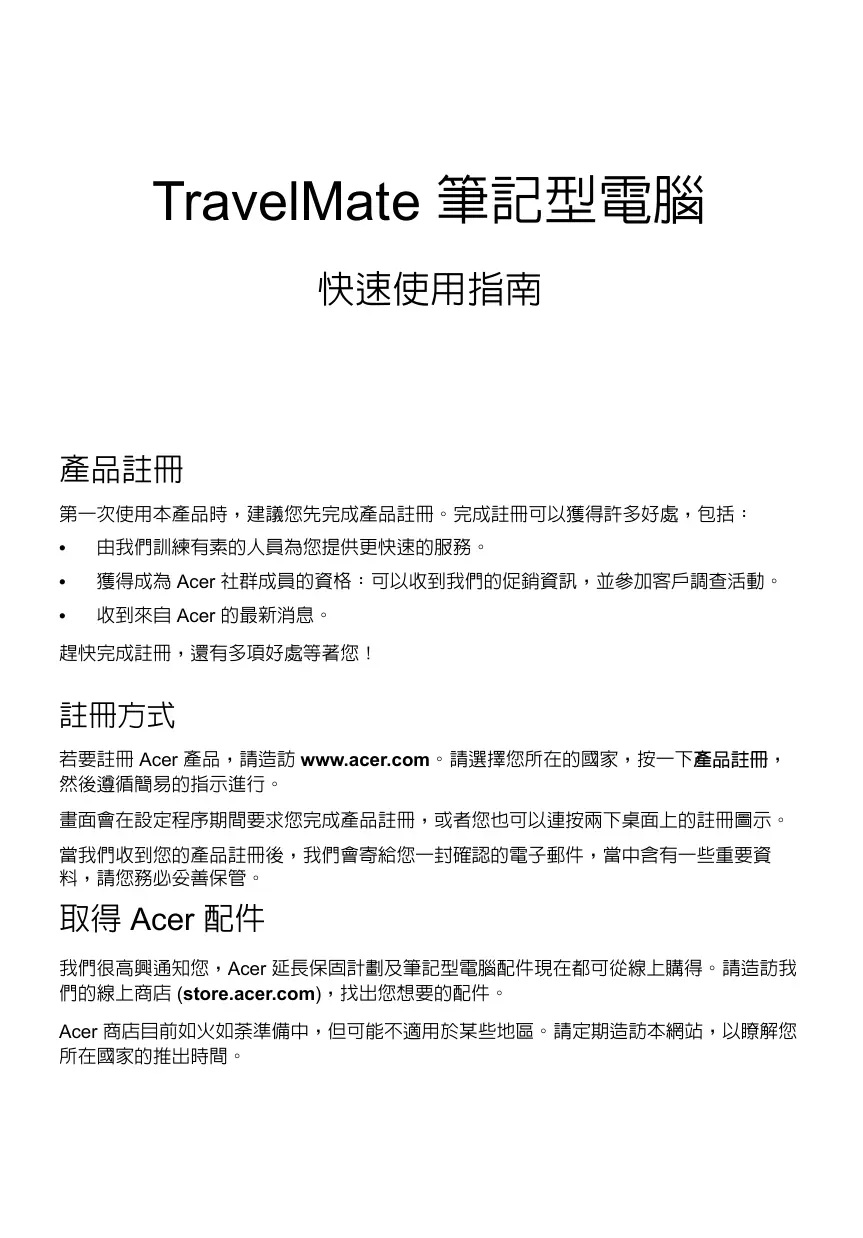 TravelMate 筆記型電腦

快速使用指南

產品註冊

第一次使用本產品時，建議您先完成產品註冊。完成註冊可以獲得許多好處，包括：

• 由我們訓練有素的人員為您提供更快速的服務。
• 獲得成為 Acer 社群成員的資格：可以收到我們的促銷資訊，並參加客戶調查活動。
• 收到來自 Acer 的最新消息。

趕快完成註冊，還有多項好處等著您！

註冊方式

若要註冊 Acer 產品，請造訪 www.acer.com。請選擇您所在的國家，按一下產品註冊，然後遵循簡易的指示進行。

畫面會在設定程序期間要求您完成產品註冊，或者您也可以連按兩下桌面上的註冊圖示。

當我們收到您的產品註冊後，我們會寄給您一封確認的電子郵件，當中含有一些重要資料，請您務必妥善保管。

取得 Acer 配件

我們很高興通知您，Acer 延長保固計劃及筆記型電腦配件現在都可從線上購得。請造訪我們的線上商店 (store.acer.com)，找出您想要的配件。

Acer 商店目前如火如荼準備中，但可能不適用於某些地區。請定期造訪本網站，以瞭解您所在國家的推出時間。